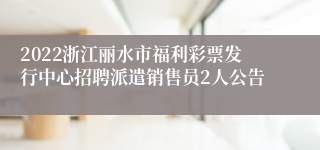 2022浙江丽水市福利彩票发行中心招聘派遣销售员2人公告